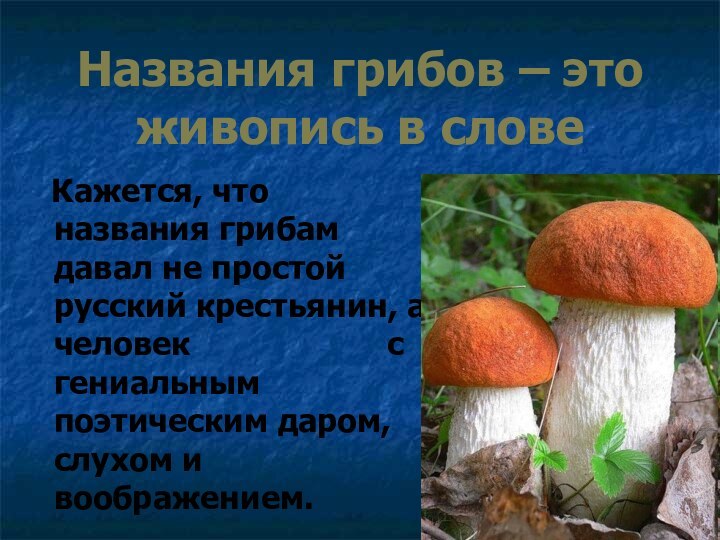 Названия грибов – это живопись в слове

Кажется, что названия грибам давал не простой русский крестьянин, а человек с гениальным поэтическим даром, слухом и воображением.